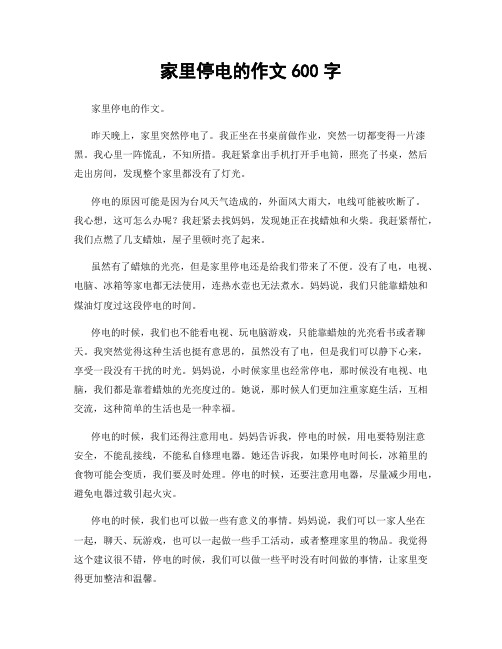 家里停电的作文 600 字

家里停电的作文。

昨天晚上，家里突然停电了。我正坐在书桌前做作业，突然一切都变得一片漆黑。我心里一阵慌乱，不知所措。我赶紧拿出手机打开手电筒，照亮了书桌，然后走出房间，发现整个家里都没有了灯光。

停电的原因可能是因为台风天气造成的，外面风大雨大，电线可能被吹断了。我心想，这可怎么办呢？我赶紧去找妈妈，发现她正在找蜡烛和火柴。我赶紧帮忙，我们点燃了几支蜡烛，屋子里顿时亮了起来。

虽然有了蜡烛的光亮，但是家里停电还是给我们带来了不便。没有了电，电视、电脑、冰箱等家电都无法使用，连热水壶也无法煮水。妈妈说，我们只能靠蜡烛和煤油灯度过这段停电的时间。

停电的时候，我们也不能看电视、玩电脑游戏，只能靠蜡烛的光亮看书或者聊天。我突然觉得这种生活也挺有意思的，虽然没有了电，但是我们可以静下心来，享受一段没有干扰的时光。妈妈说，小时候家里也经常停电，那时候没有电视、电脑，我们都是靠着蜡烛的光亮度过的。她说，那时候人们更加注重家庭生活，互相交流，这种简单的生活也是一种幸福。

停电的时候，我们还得注意用电。妈妈告诉我，停电的时候，用电要特别注意安全，不能乱接线，不能私自修理电器。她还告诉我，如果停电时间长，冰箱里的食物可能会变质，我们要及时处理。停电的时候，还要注意用电器，尽量减少用电，避免电器过载引起火灾。

停电的时候，我们也可以做一些有意义的事情。妈妈说，我们可以一家人坐在一起，聊天、玩游戏，也可以一起做一些手工活动，或者整理家里的物品。我觉得这个建议很不错，停电的时候，我们可以做一些平时没有时间做的事情，让家里变得更加整洁和温馨。